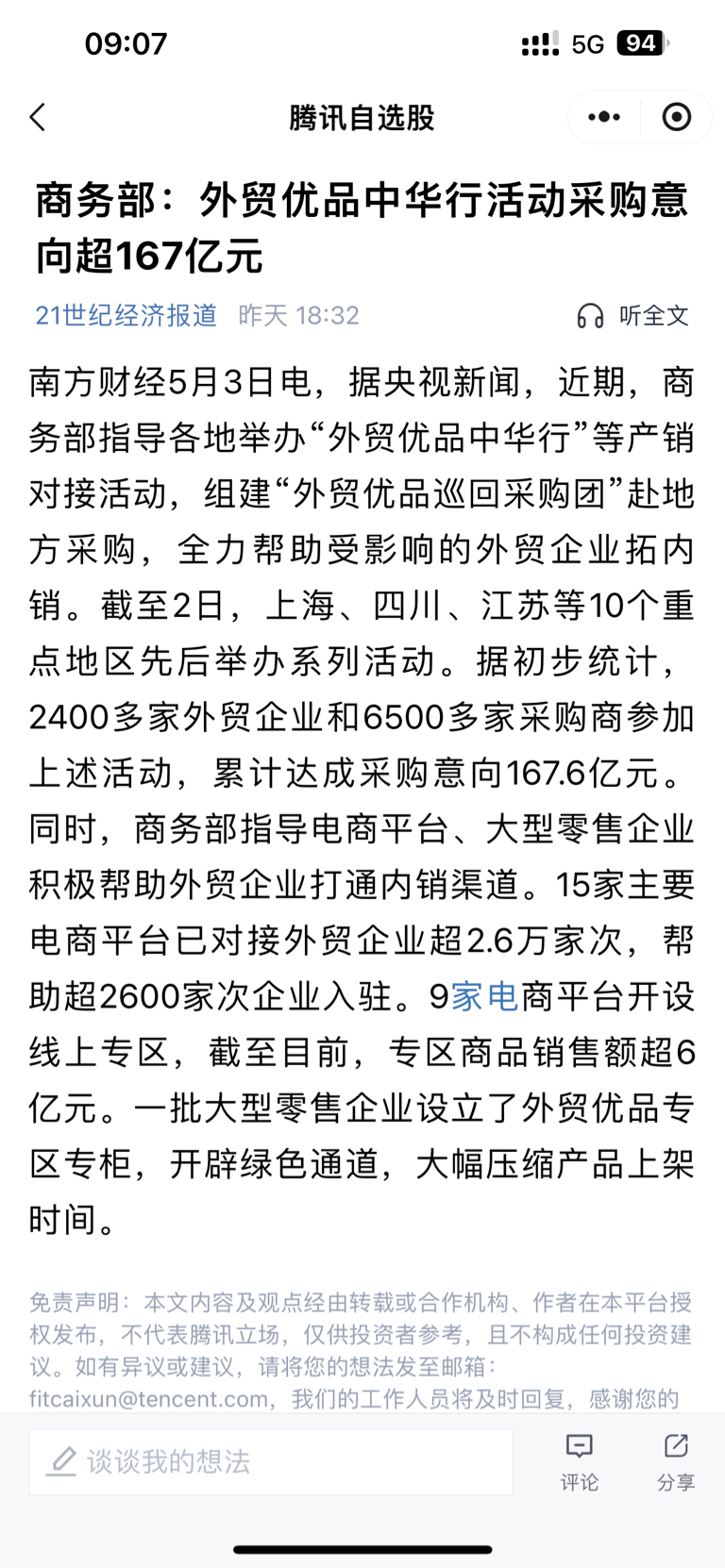 09:07
5G 94

腾讯自选股

商务部：外贸优品中华行活动采购意向超167亿元

21世纪经济报道 昨天 18:32
听全文

南方财经5月3日电，据央视新闻，近期，商务部指导各地举办“外贸优品中华行”等产销对接活动，组建“外贸优品巡回采购团”赴地方采购，全力帮助受影响的外贸企业拓内销。截至2日，上海、四川、江苏等10个重点地区先后举办系列活动。据初步统计，2400多家外贸企业和6500多家采购商参加上述活动，累计达成采购意向167.6亿元。同时，商务部指导电商平台、大型零售企业积极帮助外贸企业打通内销渠道。15家主要电商平台已对接外贸企业超2.6万家次，帮助超2600家次企业入驻。9家电商平台开设线上专区，截至目前，专区商品销售额超6亿元。一批大型零售企业设立了外贸优品专区专柜，开辟绿色通道，大幅压缩产品上架时间。

免责声明：本文内容及观点经由转载或合作机构、作者在本平台授权发布，不代表腾讯立场，仅供投资者参考，且不构成任何投资建议。如有异议或建议，请将您的想法发至邮箱：fitcaixun@tencent.com，我们的工作人员将及时回复，感谢您的

谈谈我的想法
评论
分享